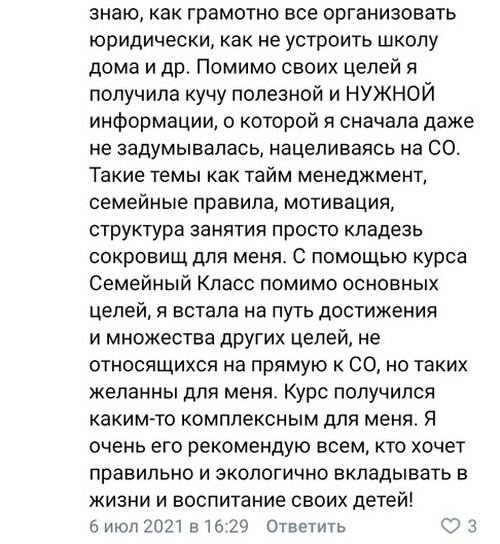 знаю, как грамотно все организовать юридически, как не устроить школу дома и др. Помимо своих целей я получила кучу полезной и НУЖНОЙ информации, о которой я сначала даже не задумывалась, нацеливаясь на СО. Такие темы как тайм менеджмент, семейные правила, мотивация, структура занятия просто кладезь сокровищ для меня. С помощью курса Семейный Класс помимо основных целей, я встала на путь достижения и множества других целей, не относящихся на прямую к СО, но таких желанны для меня. Курс получился каким-то комплексным для меня. Я очень его рекомендую всем, кто хочет правильно и экологично вкладывать в жизни и воспитание своих детей!

6 июл 2021 в 16:29 Ответить 3